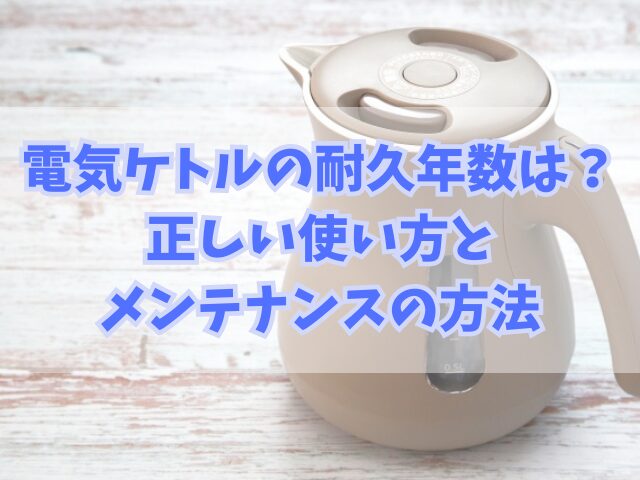 電気ケトルの耐久年数は？
正しい使い方と
メンテナンスの方法

0.5L